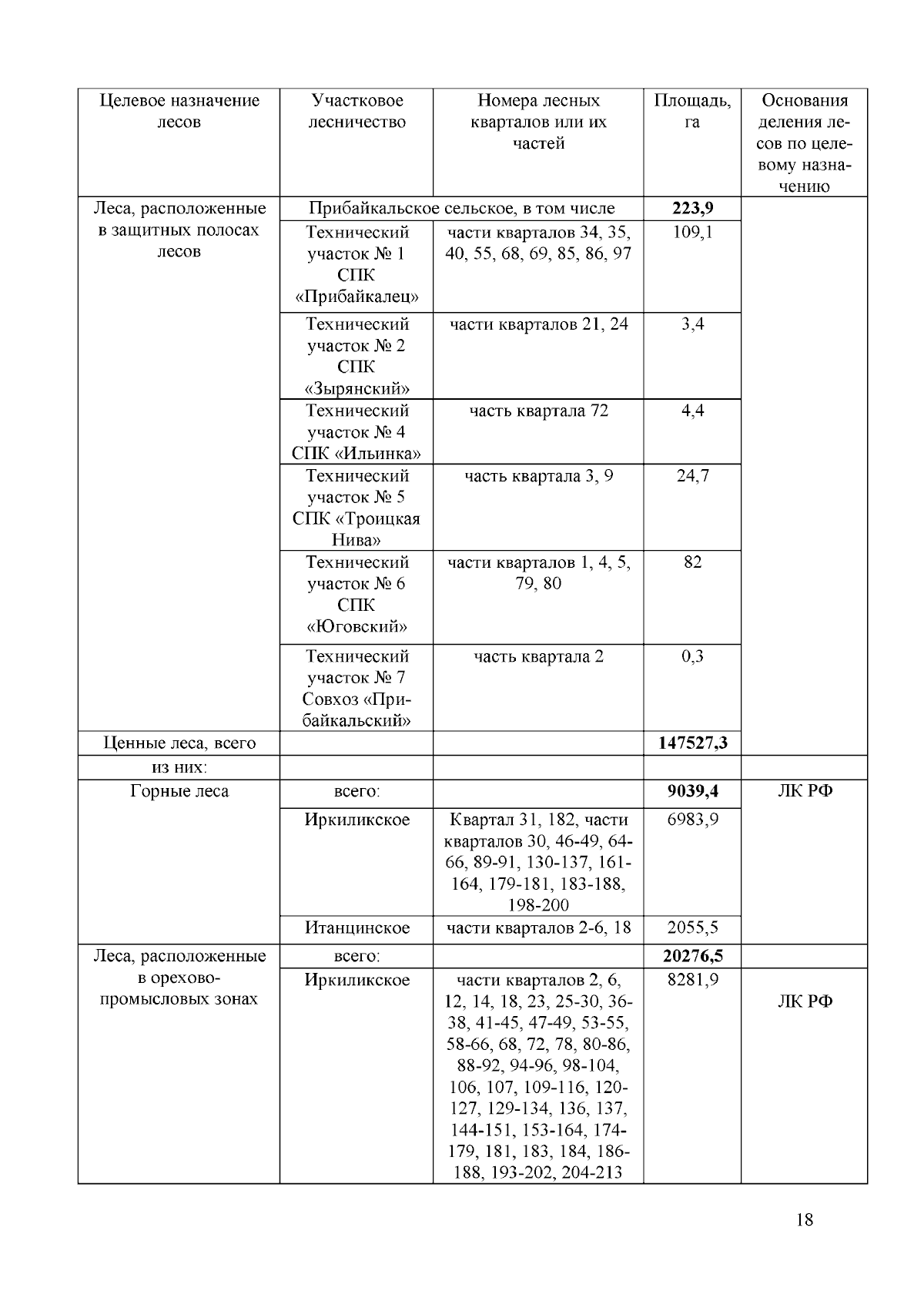 | Целевое назначение лесов | Участковое лесничество | Номера лесных кварталов или их частей | Площадь, га | Основания деления лесов по целевому назначению |
|---|---|---|---|---|
| Леса, расположенные в защитных полосах лесов | Прибайкальское сельское, в том числе | | **223,9** | |
| | Технический участок № 1 СПК «Прибайкалец» | части кварталов 34, 35, 40, 55, 68, 69, 85, 86, 97 | 109,1 | |
| | Технический участок № 2 СПК «Зырянский» | части кварталов 21, 24 | 3,4 | |
| | Технический участок № 4 СПК «Ильинка» | часть квартала 72 | 4,4 | |
| | Технический участок № 5 СПК «Троицкая Нива» | часть квартала 3, 9 | 24,7 | |
| | Технический участок № 6 СПК «Юговский» | части кварталов 1, 4, 5, 79, 80 | 82 | |
| | Технический участок № 7 Совхоз «Прибайкальский» | часть квартала 2 | 0,3 | |
| Ценные леса, всего | | | **147527,3** | |
| из них: | | | | |
| Горные леса | всего: | | **9039,4** | ЛК РФ |
| | Иркиликское | Квартал 31, 182, части кварталов 30, 46-49, 64-66, 89-91, 130-137, 161-164, 179-181, 183-188, 198-200 | 6983,9 | |
| | Итанцинское | части кварталов 2-6, 18 | 2055,5 | |
| Леса, расположенные в орехово-промысловых зонах | всего: | | **20276,5** | |
| | Иркиликское | части кварталов 2, 6, 12, 14, 18, 23, 25-30, 36-38, 41-45, 47-49, 53-55, 58-66, 68, 72, 78, 80-86, 88-92, 94-96, 98-104, 106, 107, 109-116, 120-127, 129-134, 136, 137, 144-151, 153-164, 174-179, 181, 183, 184, 186-188, 193-202, 204-213 | 8281,9 | ЛК РФ |

18